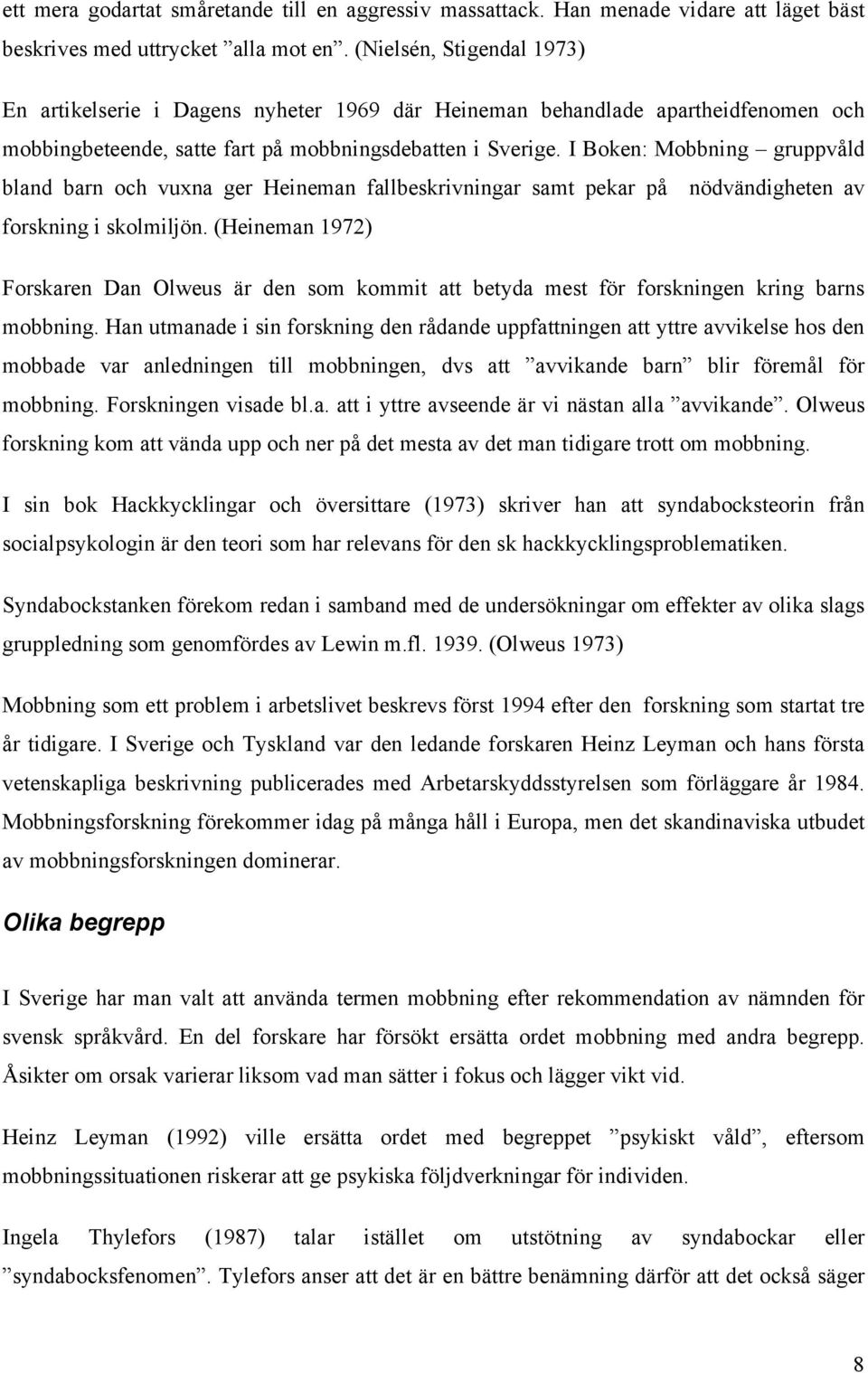 ett mera godartat småretande till en aggressiv massattack. Han menade vidare att läget bäst beskrives med uttrycket ”alla mot en”. (Nielsén, Stigendal 1973)

En artikelserie i Dagens nyheter 1969 där Heineman behandlade apartheidfenomen och mobbingbeteende, satte fart på mobbningsdebatten i Sverige. I Boken: Mobbning – gruppvåld bland barn och vuxna ger Heineman fallbeskrivningar samt pekar på nödvändigheten av forskning i skolmiljön. (Heineman 1972)

Forskaren Dan Olweus är den som kommit att betyda mest för forskningen kring barns mobbning. Han utmanade i sin forskning den rådande uppfattningen att yttre avvikelse hos den mobbade var anledningen till mobbningen, dvs att ”avvikande barn” blir föremål för mobbning. Forskningen visade bl.a. att i yttre avseende är vi nästan alla ”avvikande”. Olweus forskning kom att vända upp och ner på det mesta av det man tidigare trott om mobbning.

I sin bok Hackkycklingar och översittare (1973) skriver han att syndabocksteorin från socialpsykologin är den teori som har relevans för den sk hackkycklingsproblematiken.

Syndabockstanken förekom redan i samband med de undersökningar om effekter av olika slags gruppledning som genomfördes av Lewin m.fl. 1939. (Olweus 1973)

Mobbning som ett problem i arbetslivet beskrevs först 1994 efter den forskning som startat tre år tidigare. I Sverige och Tyskland var den ledande forskaren Heinz Leyman och hans första vetenskapliga beskrivning publicerades med Arbetarskyddsstyrelsen som förläggare år 1984. Mobbningsforskning förekommer idag på många håll i Europa, men det skandinaviska utbudet av mobbningsforskningen dominerar.

Olika begrepp

I Sverige har man valt att använda termen mobbning efter rekommendation av nämnden för svensk språkvård. En del forskare har försökt ersätta ordet mobbning med andra begrepp. Åsikter om orsak varierar liksom vad man sätter i fokus och lägger vikt vid.

Heinz Leyman (1992) ville ersätta ordet med begreppet ”psykiskt våld”, eftersom mobbningssituationen riskerar att ge psykiska följdverkningar för individen.

Ingela Thylefors (1987) talar istället om utstötning av syndabockar eller ”syndabocksfenomen”. Tylefors anser att det är en bättre benämning därför att det också säger

8